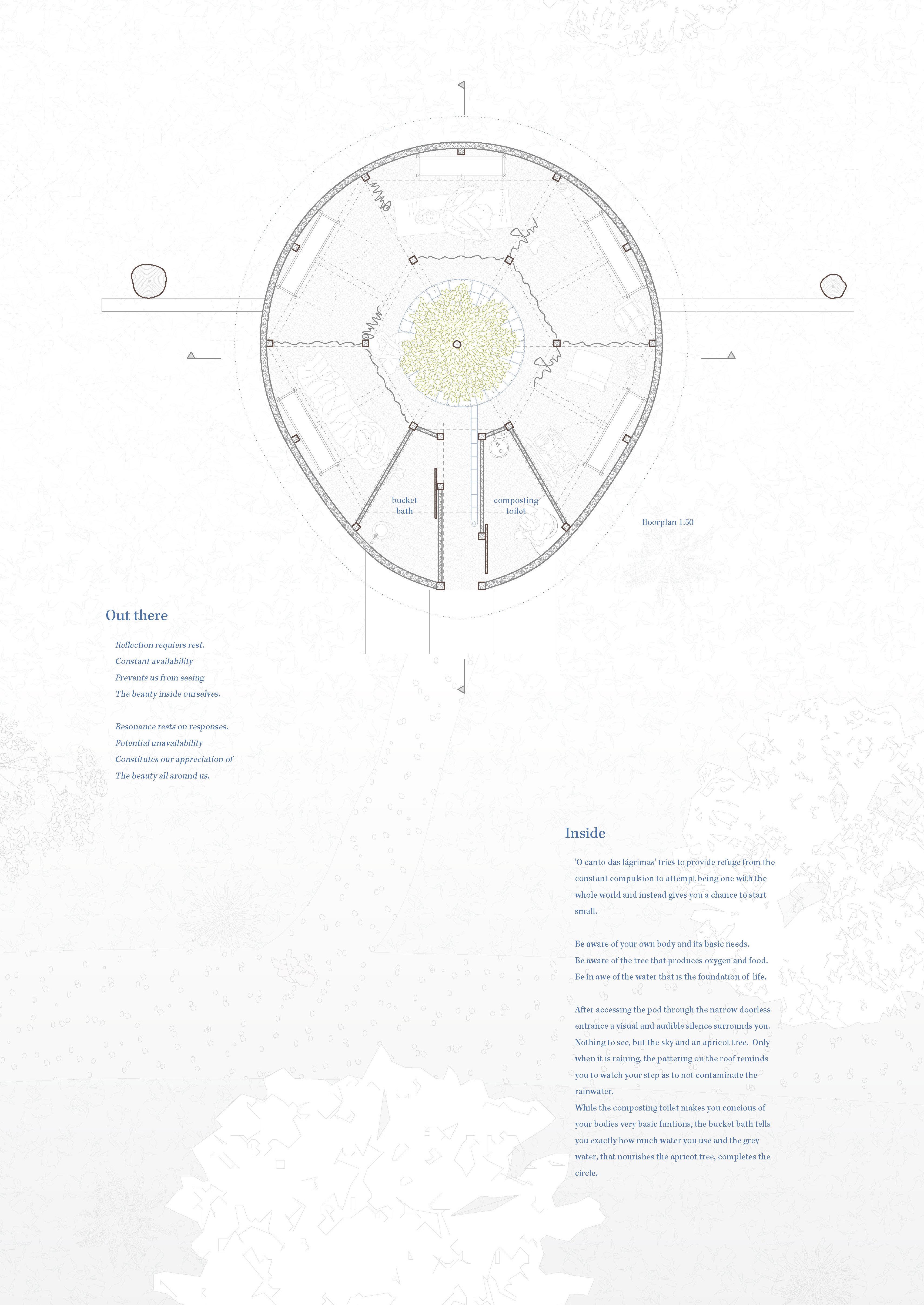 bucket bath

composting toilet

floorplan 1:50

Out there

Reflection requiers rest.
Constant availability
Prevents us from seeing
The beauty inside ourselves.

Resonance rests on responses.
Potential unavailability
Constitutes our appreciation of
The beauty all around us.

Inside

'O canto das lágrimas' tries to provide refuge from the constant compulsion to attempt being one with the whole world and instead gives you a chance to start small.

Be aware of your own body and its basic needs.
Be aware of the tree that produces oxygen and food.
Be in awe of the water that is the foundation of life.

After accessing the pod through the narrow doorless entrance a visual and audible silence surrounds you. Nothing to see, but the sky and an apricot tree. Only when it is raining, the pattering on the roof reminds you to watch your step as to not contaminate the rainwater.
While the composting toilet makes you concious of your bodies very basic funtions, the bucket bath tells you exactly how much water you use and the grey water, that nourishes the apricot tree, completes the circle.